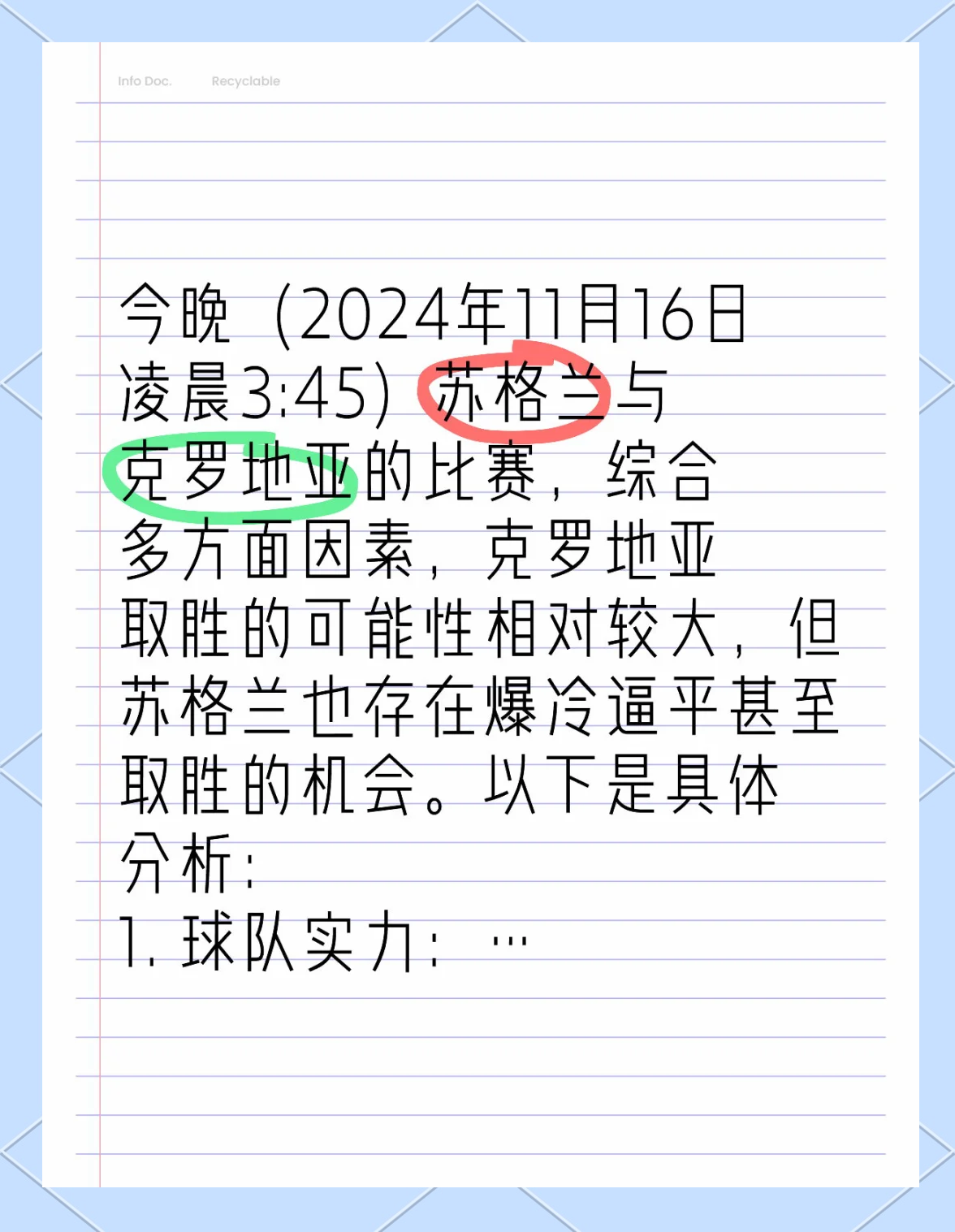 Info Doc. Recyclable

今晚（2024年11月16日凌晨3:45）苏格兰与克罗地亚的比赛，综合多方面因素，克罗地亚取胜的可能性相对较大，但苏格兰也存在爆冷逼平甚至取胜的机会。以下是具体分析：
1. 球队实力：…